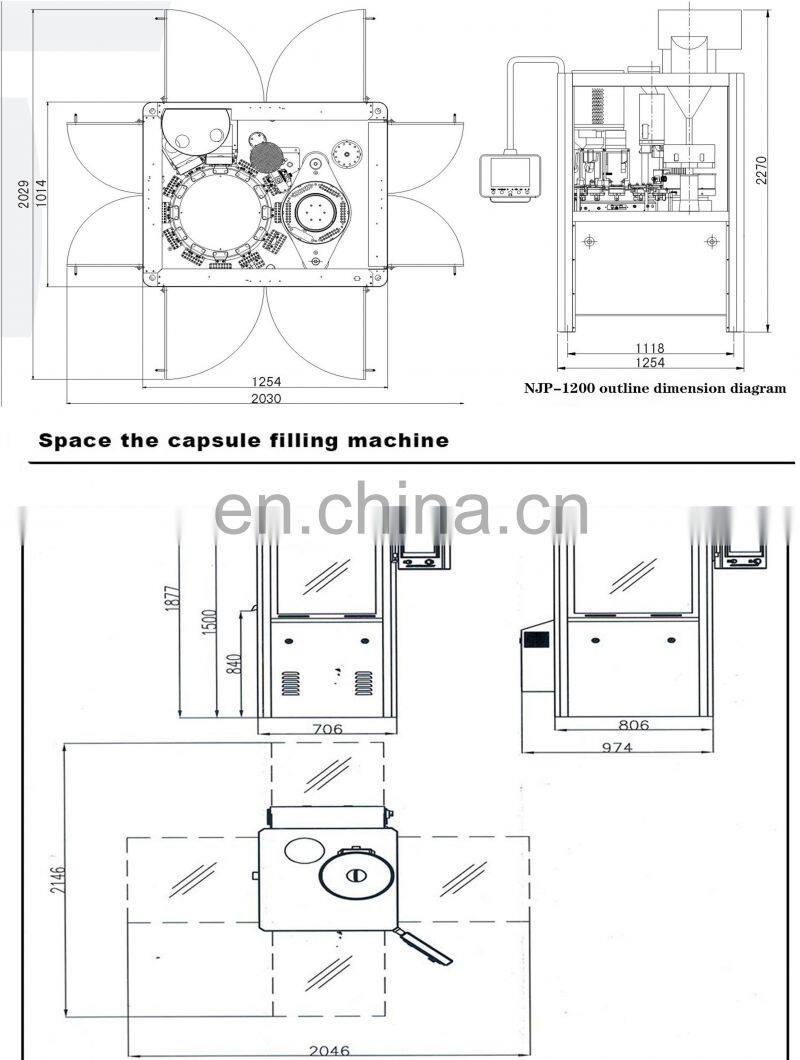 2029
1014
1254
2030
2270
1118
1254
NJP-1200 outline dimension diagram

Space the capsule filling machine

en.china.cn

1877
1500
840
706
806
974
2146
2046